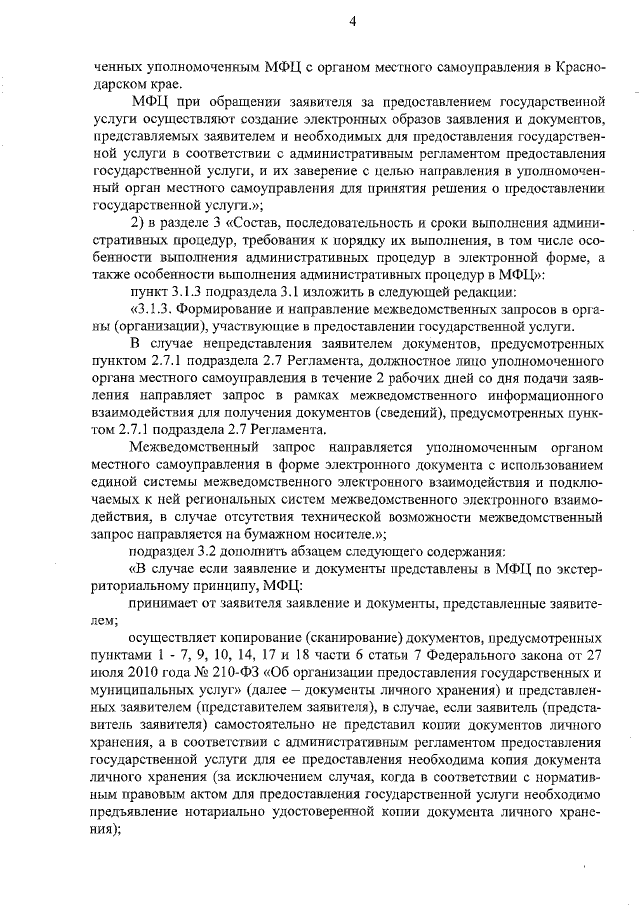 4

ченных уполномоченным МФЦ с органом местного самоуправления в Краснодарском крае.

МФЦ при обращении заявителя за предоставлением государственной услуги осуществляют создание электронных образов заявления и документов, представляемых заявителем и необходимых для предоставления государственной услуги в соответствии с административным регламентом предоставления государственной услуги, и их заверение с целью направления в уполномоченный орган местного самоуправления для принятия решения о предоставлении государственной услуги.»;

2) в разделе 3 «Состав, последовательность и сроки выполнения административных процедур, требования к порядку их выполнения, в том числе особенности выполнения административных процедур в электронной форме, а также особенности выполнения административных процедур в МФЦ»:

пункт 3.1.3 подраздела 3.1 изложить в следующей редакции:

«3.1.3. Формирование и направление межведомственных запросов в органы (организации), участвующие в предоставлении государственной услуги.

В случае непредставления заявителем документов, предусмотренных пунктом 2.7.1 подраздела 2.7 Регламента, должностное лицо уполномоченного органа местного самоуправления в течение 2 рабочих дней со дня подачи заявления направляет запрос в рамках межведомственного информационного взаимодействия для получения документов (сведений), предусмотренных пунктом 2.7.1 подраздела 2.7 Регламента.

Межведомственный запрос направляется уполномоченным органом местного самоуправления в форме электронного документа с использованием единой системы межведомственного электронного взаимодействия и подключаемых к ней региональных систем межведомственного электронного взаимодействия, в случае отсутствия технической возможности межведомственный запрос направляется на бумажном носителе.»;

подраздел 3.2 дополнить абзацем следующего содержания:

«В случае если заявление и документы представлены в МФЦ по экстерриториальному принципу, МФЦ:

принимает от заявителя заявление и документы, представленные заявителем;

осуществляет копирование (сканирование) документов, предусмотренных пунктами 1 - 7, 9, 10, 14, 17 и 18 части 6 статьи 7 Федерального закона от 27 июля 2010 года № 210-ФЗ «Об организации предоставления государственных и муниципальных услуг» (далее – документы личного хранения) и представленных заявителем (представителем заявителя), в случае, если заявитель (представитель заявителя) самостоятельно не представил копии документов личного хранения, а в соответствии с административным регламентом предоставления государственной услуги для ее предоставления необходима копия документа личного хранения (за исключением случая, когда в соответствии с нормативным правовым актом для предоставления государственной услуги необходимо предъявление нотариально удостоверенной копии документа личного хранения);